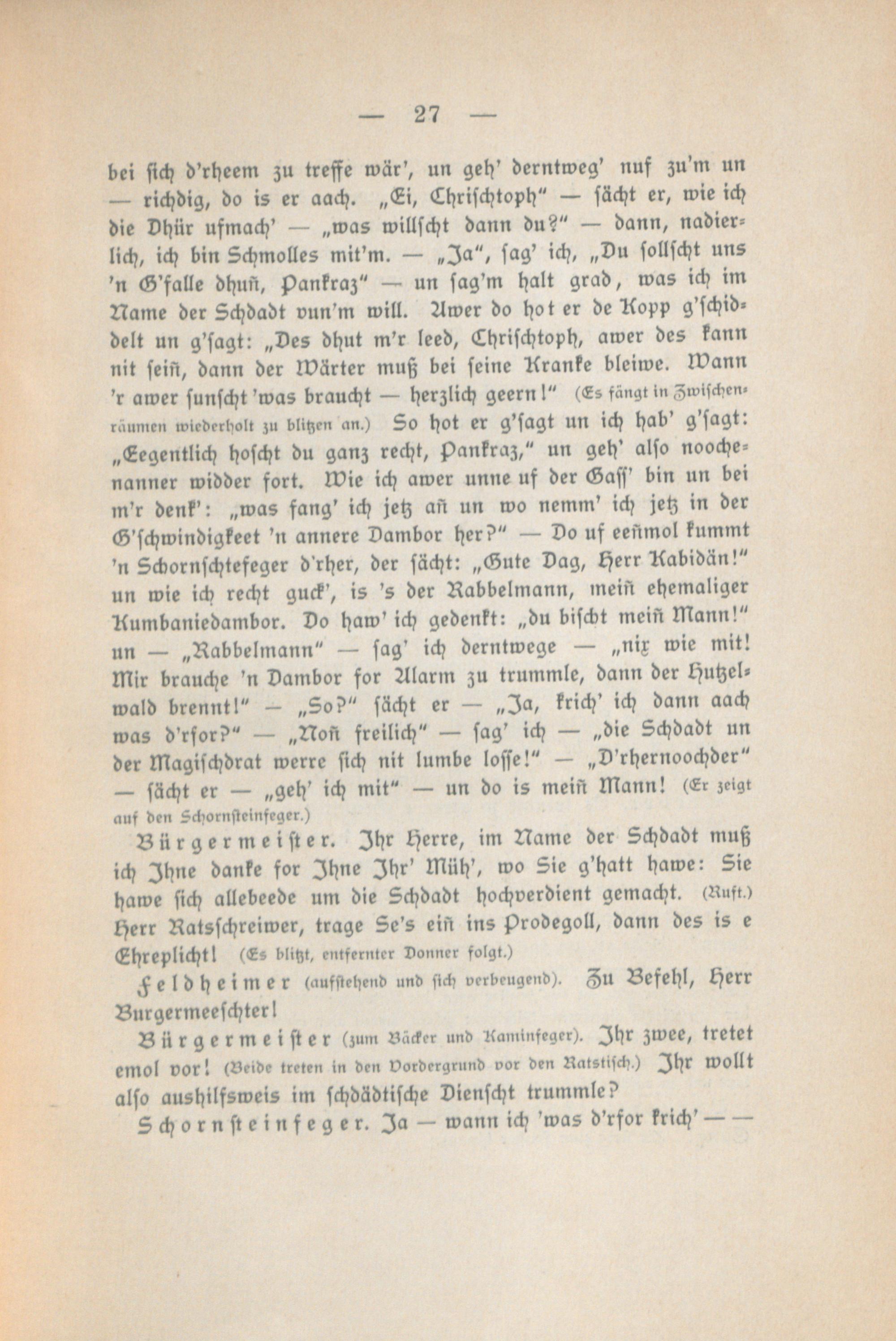 — 27 —

bei sich d'rheem zu treffe wär', un geh' derntweg' nuf zu'm un — richdig, do is er aach. „Ei, Chrischtoph" — sächt er, wie ich die Dhür ufmach' — „was willscht dann du?" — dann, nadierlich, ich bin Schmolles mit'm. — „Ja", sag' ich, „Du sollscht uns 'n G'falle dhuñ, Pankraz" — un sag'm halt grad, was ich im Name der Schdadt vun'm will. Awer do hot er de Kopp g'schiddelt un g'sagt: „Des dhut m'r leed, Chrischtoph, awer des kann nit seiñ, dann der Wärter muß bei seine Kranke bleiwe. Wann 'r awer sunscht 'was braucht — herzlich geern!" (Es fängt in Zwischenräumen wiederholt zu blitzen an.) So hot er g'sagt un ich hab' g'sagt: „Eegentlich hoscht du ganz recht, Pankraz," un geh' also noochenanner widder fort. Wie ich awer unne uf der Gass' bin un bei m'r denk': „was fang' ich jetz añ un wo nemm' ich jetz in der G'schwindigkeet 'n annere Dambor her?" — Do uf eeñmol kummt 'n Schornschtefeger d'rher, der sächt: „Gute Dag, Herr Kabidän!" un wie ich recht guck', is 's der Rabbelmann, meiñ ehemaliger Kumbaniedambor. Do haw' ich gedenkt: „du bischt meiñ Mann!" un — „Rabbelmann" — sag' ich derntwege — „nix wie mit! Mir brauche 'n Dambor for Alarm zu trummle, dann der Hutzelwald brennt!" — „So?" sächt er — „Ja, krich' ich dann aach was d'rfor?" — „Noñ freilich" — sag' ich — „die Schdadt un der Magischdrat werre sich nit lumbe losse!" — „D'rhernoochder" — sächt er — „geh' ich mit" — un do is meiñ Mann! (Er zeigt auf den Schornsteinfeger.)

Bürgermeister. Ihr Herre, im Name der Schdadt muß ich Ihne danke for Ihne Ihr' Müh', wo Sie g'hatt hawe: Sie hawe sich allebeede um die Schdadt hochverdient gemacht. (Ruft.) Herr Ratsschreiwer, trage Se's eiñ ins Prodegoll, dann des is e Ehreplicht! (Es blitzt, entfernter Donner folgt.)

Feldheimer (aufstehend und sich verbeugend). Zu Befehl, Herr Burgermeeschter!

Bürgermeister (zum Bäcker und Kaminfeger). Ihr zwee, tretet emol vor! (Beide treten in den Vordergrund vor den Ratstisch.) Ihr wollt also aushilfsweis im schdädtische Dienscht trummle?

Schornsteinfeger. Ja — wann ich 'was d'rfor krich' — —